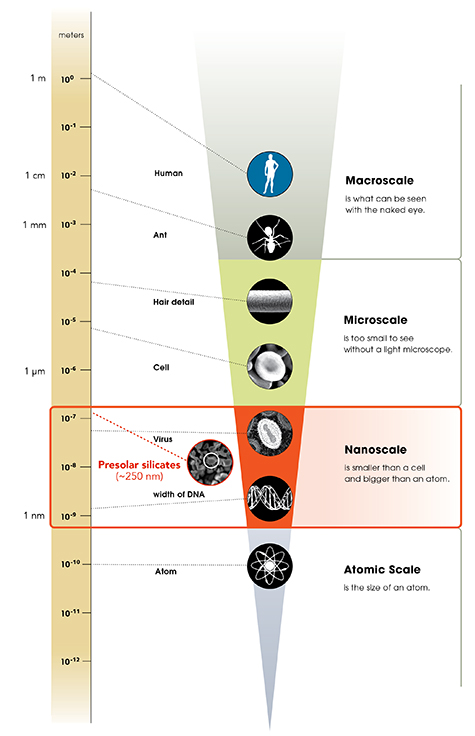 meters

1 m $10^{0}$

$10^{-1}$

1 cm $10^{-2}$

1 mm $10^{-3}$

$10^{-4}$

$10^{-5}$

1 µm $10^{-6}$

$10^{-7}$

$10^{-8}$

1 nm $10^{-9}$

$10^{-10}$

$10^{-11}$

$10^{-12}$

Human

Ant

Hair detail

Cell

Virus

Presolar silicates
(~250 nm)

width of DNA

Atom

Macroscale
is what can be seen with the naked eye.

Microscale
is too small to see without a light microscope.

Nanoscale
is smaller than a cell and bigger than an atom.

Atomic Scale
is the size of an atom.